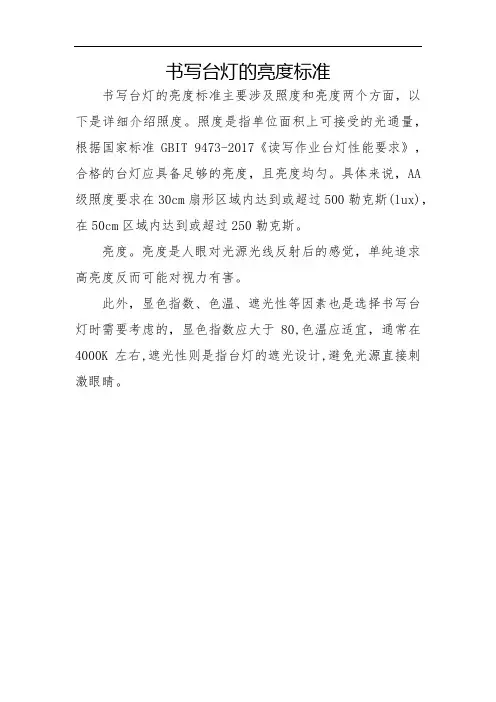 书写台灯的亮度标准

书写台灯的亮度标准主要涉及照度和亮度两个方面，以下是详细介绍照度。照度是指单位面积上可接受的光通量，根据国家标准 GBIT 9473-2017《读写作业台灯性能要求》，合格的台灯应具备足够的亮度，且亮度均匀。具体来说，AA级照度要求在 30cm 扇形区域内达到或超过 500 勒克斯(lux)，在 50cm 区域内达到或超过 250 勒克斯。

亮度。亮度是人眼对光源光线反射后的感觉，单纯追求高亮度反而可能对视力有害。

此外，显色指数、色温、遮光性等因素也是选择书写台灯时需要考虑的，显色指数应大于 80,色温应适宜，通常在 4000K 左右,遮光性则是指台灯的遮光设计,避免光源直接刺激眼睛。